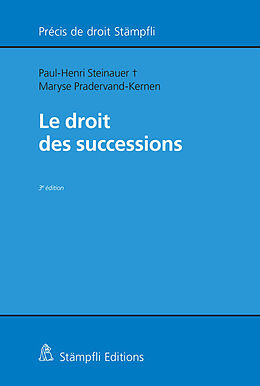 Précis de droit Stämpfli

Paul-Henri Steinauer †
Maryse Pradervand-Kernen

Le droit
des successions

3e édition

Stämpfli Editions